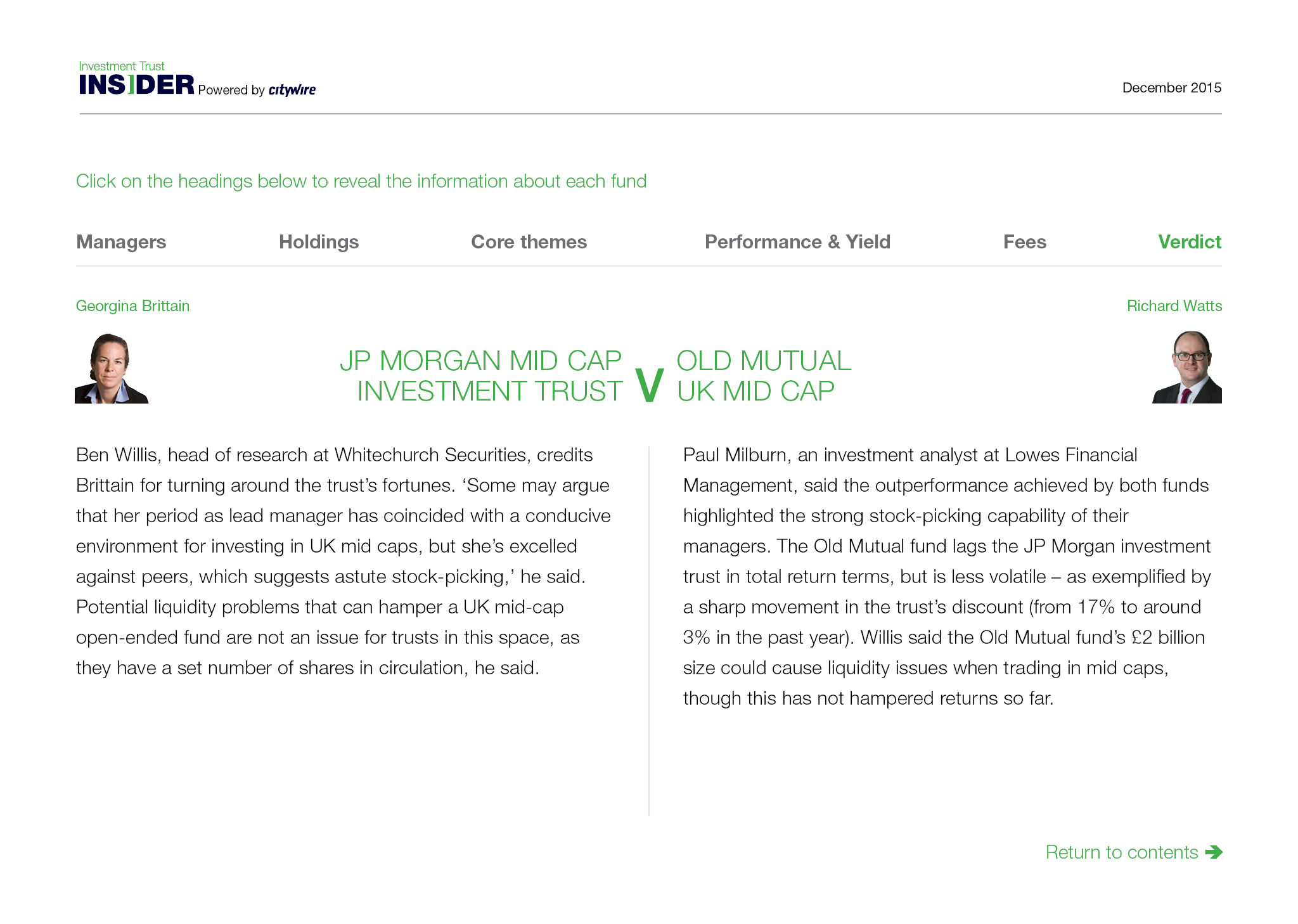 Investment Trust
INSIDER Powered by citywire

December 2015

Click on the headings below to reveal the information about each fund

Managers Holdings Core themes Performance & Yield Fees Verdict

Georgina Brittain

Richard Watts

JP MORGAN MID CAP INVESTMENT TRUST V OLD MUTUAL UK MID CAP

Ben Willis, head of research at Whitechurch Securities, credits Brittain for turning around the trust's fortunes. 'Some may argue that her period as lead manager has coincided with a conducive environment for investing in UK mid caps, but she's excelled against peers, which suggests astute stock-picking,' he said. Potential liquidity problems that can hamper a UK mid-cap open-ended fund are not an issue for trusts in this space, as they have a set number of shares in circulation, he said.

Paul Milburn, an investment analyst at Lowes Financial Management, said the outperformance achieved by both funds highlighted the strong stock-picking capability of their managers. The Old Mutual fund lags the JP Morgan investment trust in total return terms, but is less volatile – as exemplified by a sharp movement in the trust's discount (from 17% to around 3% in the past year). Willis said the Old Mutual fund's £2 billion size could cause liquidity issues when trading in mid caps, though this has not hampered returns so far.

Return to contents